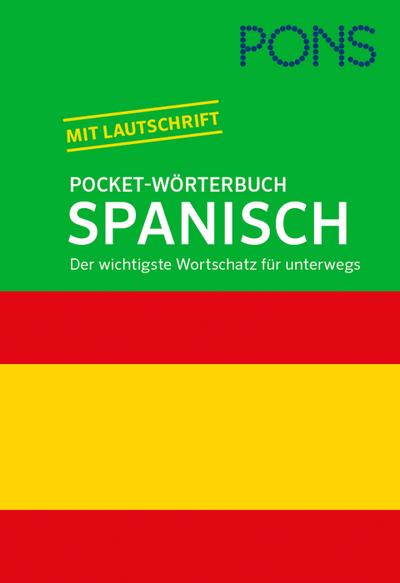 PONS

MIT LAUTSCHRIFT

POCKET-WÖRTERBUCH
SPANISCH
Der wichtigste Wortschatz für unterwegs